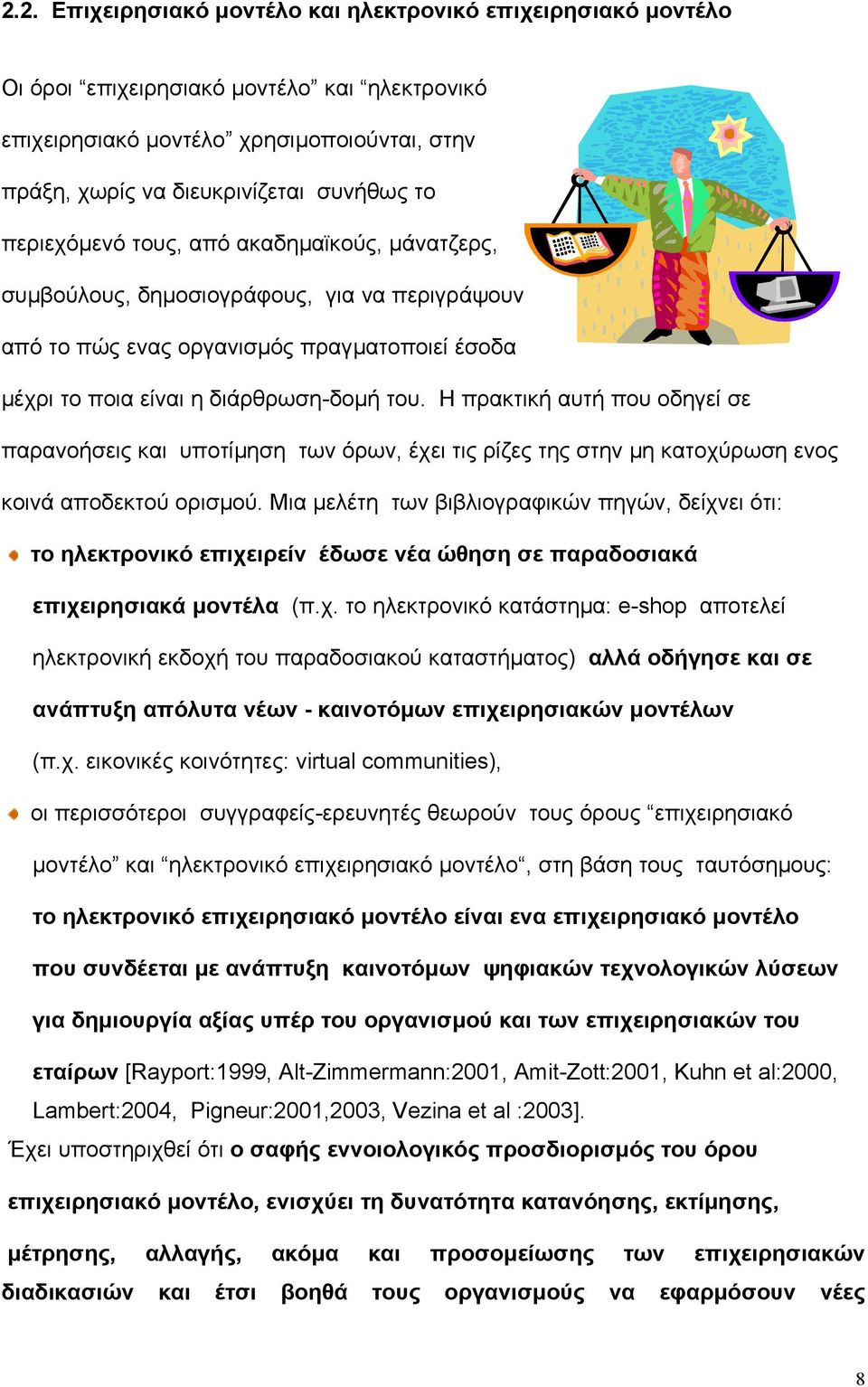 2.2. Επιχειρησιακό μοντέλο και ηλεκτρονικό επιχειρησιακό μοντέλο

Οι όροι “επιχειρησιακό μοντέλο” και “ηλεκτρονικό επιχειρησιακό μοντέλο” χρησιμοποιούνται, στην πράξη, χωρίς να διευκρινίζεται συνήθως το περιεχόμενό τους, από ακαδημαϊκούς, μάνατζερς, συμβούλους, δημοσιογράφους, για να περιγράψουν από το πώς ενας οργανισμός πραγματοποιεί έσοδα μέχρι το ποια είναι η διάρθρωση-δομή του. Η πρακτική αυτή που οδηγεί σε παρανοήσεις και υποτίμηση των όρων, έχει τις ρίζες της στην μη κατοχύρωση ενος κοινά αποδεκτού ορισμού. Μια μελέτη των βιβλιογραφικών πηγών, δείχνει ότι:

το ηλεκτρονικό επιχειρείν έδωσε νέα ώθηση σε παραδοσιακά επιχειρησιακά μοντέλα (π.χ. το ηλεκτρονικό κατάστημα: e-shop αποτελεί ηλεκτρονική εκδοχή του παραδοσιακού καταστήματος) αλλά οδήγησε και σε ανάπτυξη απόλυτα νέων - καινοτόμων επιχειρησιακών μοντέλων (π.χ. εικονικές κοινότητες: virtual communities),

οι περισσότεροι συγγραφείς-ερευνητές θεωρούν τους όρους “επιχειρησιακό μοντέλο” και “ηλεκτρονικό επιχειρησιακό μοντέλο“, στη βάση τους ταυτόσημους: το ηλεκτρονικό επιχειρησιακό μοντέλο είναι ενα επιχειρησιακό μοντέλο που συνδέεται με ανάπτυξη καινοτόμων ψηφιακών τεχνολογικών λύσεων για δημιουργία αξίας υπέρ του οργανισμού και των επιχειρησιακών του εταίρων [Rayport:1999, Alt-Zimmermann:2001, Amit-Zott:2001, Kuhn et al:2000, Lambert:2004, Pigneur:2001,2003, Vezina et al :2003].

Έχει υποστηριχθεί ότι ο σαφής εννοιολογικός προσδιορισμός του όρου επιχειρησιακό μοντέλο, ενισχύει τη δυνατότητα κατανόησης, εκτίμησης, μέτρησης, αλλαγής, ακόμα και προσομείωσης των επιχειρησιακών διαδικασιών και έτσι βοηθά τους οργανισμούς να εφαρμόσουν νέες

8